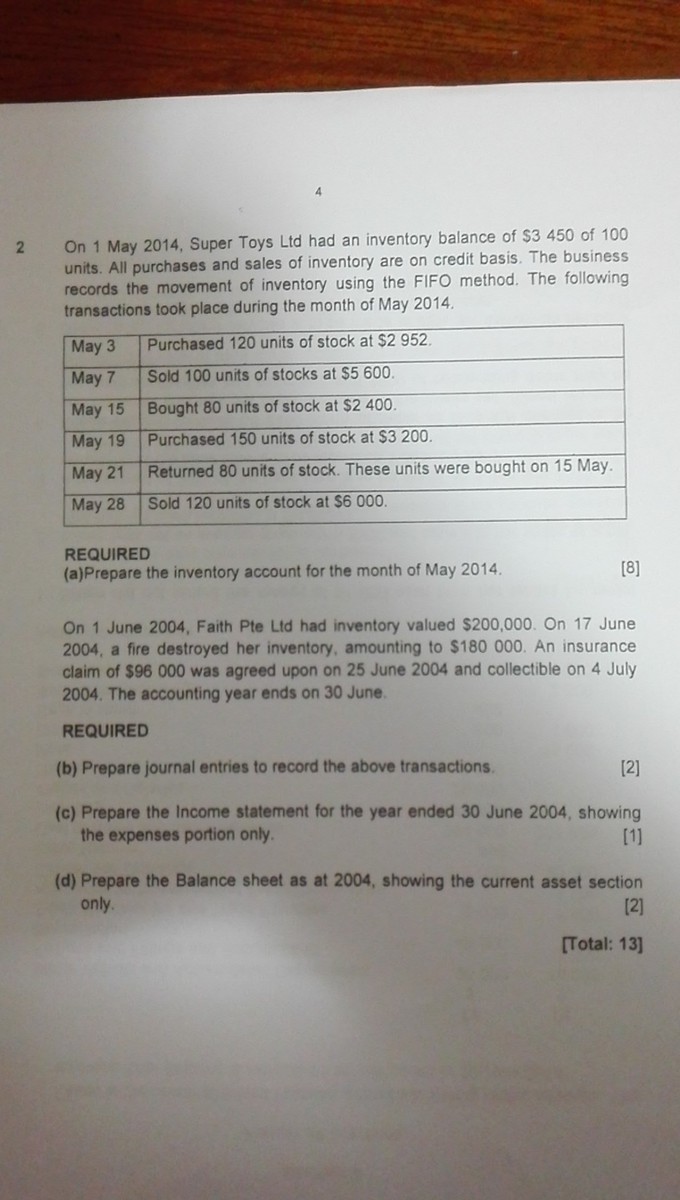 4

2 On 1 May 2014, Super Toys Ltd had an inventory balance of \$3 450 of 100 units. All purchases and sales of inventory are on credit basis. The business records the movement of inventory using the FIFO method. The following transactions took place during the month of May 2014.

| May 3 | Purchased 120 units of stock at \$2 952. |
|---|---|
| May 7 | Sold 100 units of stocks at \$5 600. |
| May 15 | Bought 80 units of stock at \$2 400. |
| May 19 | Purchased 150 units of stock at \$3 200. |
| May 21 | Returned 80 units of stock. These units were bought on 15 May. |
| May 28 | Sold 120 units of stock at \$6 000. |

REQUIRED
(a)Prepare the inventory account for the month of May 2014. [8]

On 1 June 2004, Faith Pte Ltd had inventory valued \$200,000. On 17 June 2004, a fire destroyed her inventory, amounting to \$180 000. An insurance claim of \$96 000 was agreed upon on 25 June 2004 and collectible on 4 July 2004. The accounting year ends on 30 June.

REQUIRED

(b) Prepare journal entries to record the above transactions. [2]

(c) Prepare the Income statement for the year ended 30 June 2004, showing the expenses portion only. [1]

(d) Prepare the Balance sheet as at 2004, showing the current asset section only. [2]

[Total: 13]